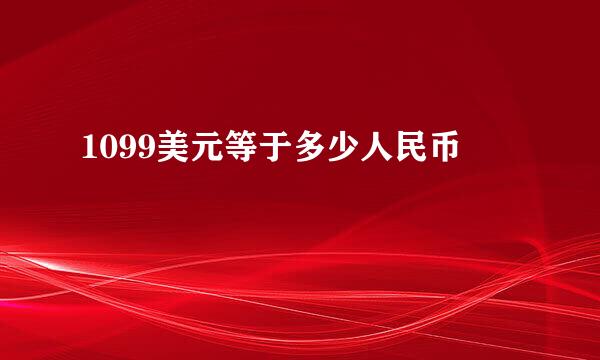 1099美元等于多少人民币